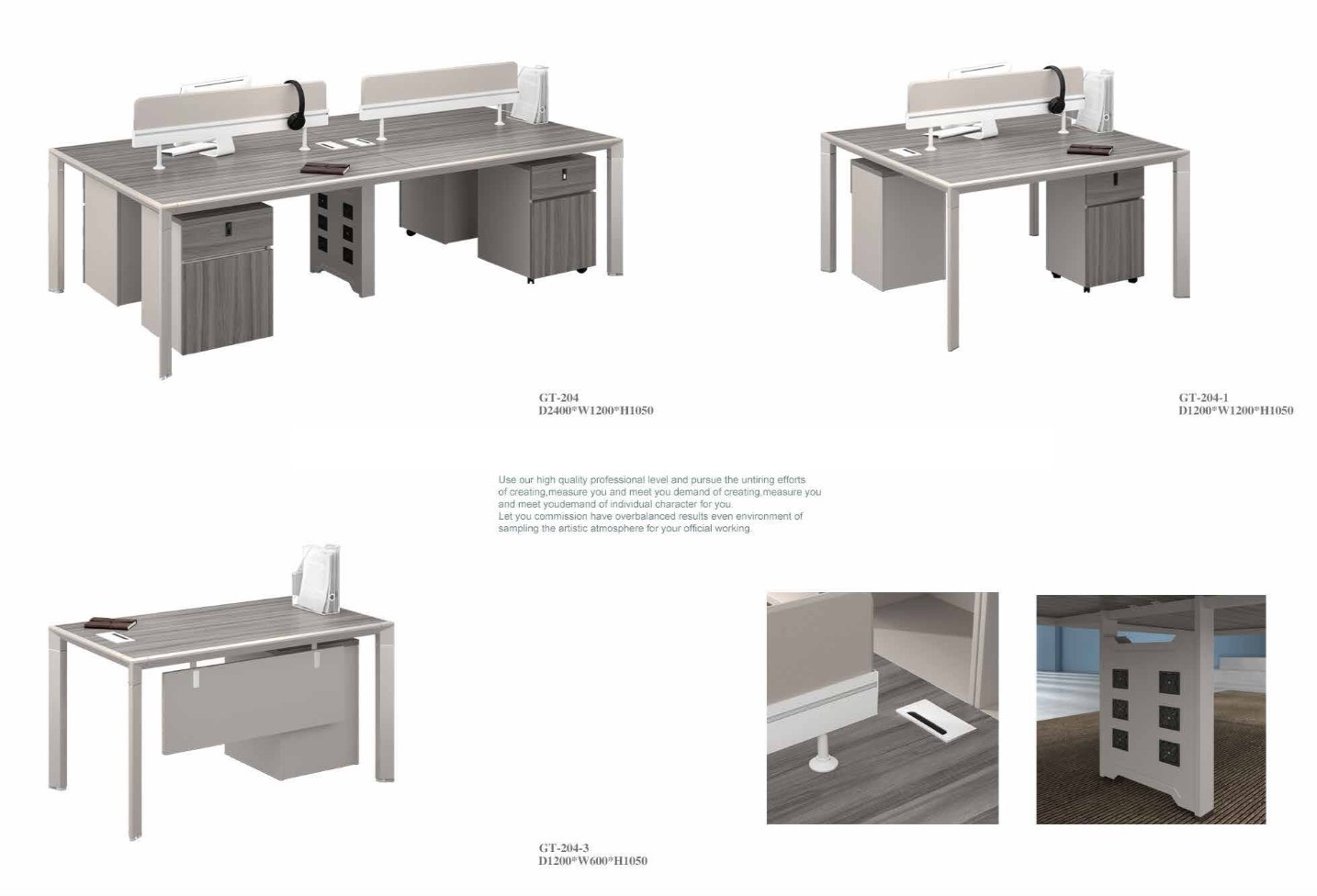 GT-204
D2400*W1200*H1050

GT-204-1
D1200*W1200*H1050

Use our high quality professional level and pursue the untiring efforts of creating,measure you and meet you demand of creating,measure you and meet youdemand of individual character for you.
Let you commission have overbalanced results even environment of sampling the artistic atmosphere for your official working.

GT-204-3
D1200*W600*H1050